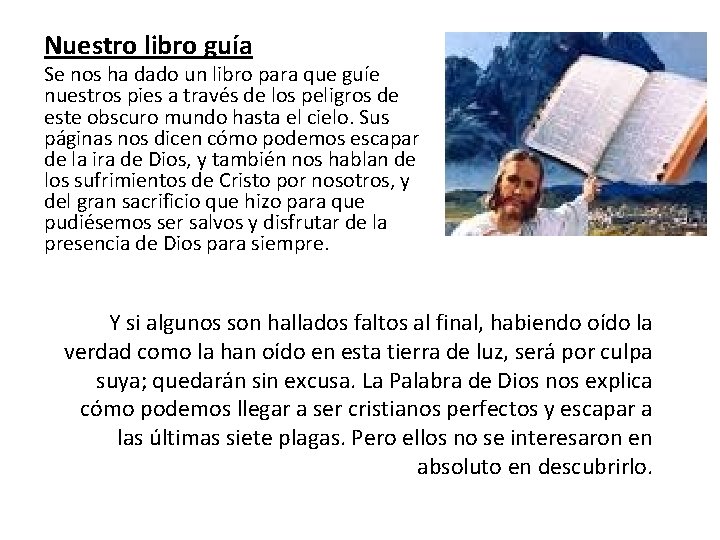 Nuestro libro guía

Se nos ha dado un libro para que guíe nuestros pies a través de los peligros de este obscuro mundo hasta el cielo. Sus páginas nos dicen cómo podemos escapar de la ira de Dios, y también nos hablan de los sufrimientos de Cristo por nosotros, y del gran sacrificio que hizo para que pudiésemos ser salvos y disfrutar de la presencia de Dios para siempre.

Y si algunos son hallados faltos al final, habiendo oído la verdad como la han oído en esta tierra de luz, será por culpa suya; quedarán sin excusa. La Palabra de Dios nos explica cómo podemos llegar a ser cristianos perfectos y escapar a las últimas siete plagas. Pero ellos no se interesaron en absoluto en descubrirlo.